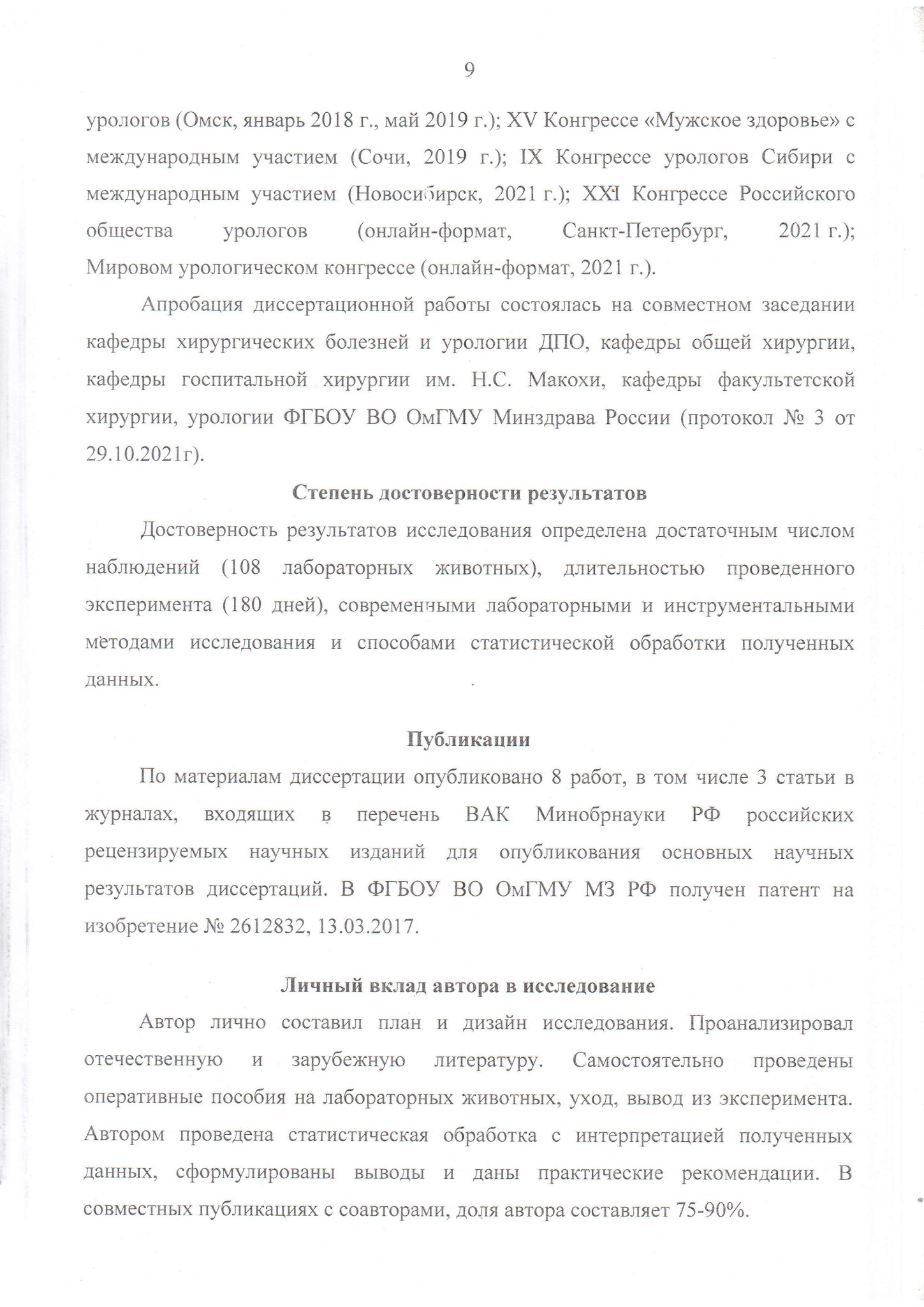 9

урологов (Омск, январь 2018 г., май 2019 г.); XV Конгрессе «Мужское здоровье» с международным участием (Сочи, 2019 г.); IX Конгрессе урологов Сибири с международным участием (Новосибирск, 2021 г.); XXI Конгрессе Российского общества урологов (онлайн-формат, Санкт-Петербург, 2021 г.); Мировом урологическом конгрессе (онлайн-формат, 2021 г.).

Апробация диссертационной работы состоялась на совместном заседании кафедры хирургических болезней и урологии ДПО, кафедры общей хирургии, кафедры госпитальной хирургии им. Н.С. Макохи, кафедры факультетской хирургии, урологии ФГБОУ ВО ОмГМУ Минздрава России (протокол № 3 от 29.10.2021г).

Степень достоверности результатов

Достоверность результатов исследования определена достаточным числом наблюдений (108 лабораторных животных), длительностью проведенного эксперимента (180 дней), современными лабораторными и инструментальными методами исследования и способами статистической обработки полученных данных.

Публикации

По материалам диссертации опубликовано 8 работ, в том числе 3 статьи в журналах, входящих в перечень ВАК Минобрнауки РФ российских рецензируемых научных изданий для опубликования основных научных результатов диссертаций. В ФГБОУ ВО ОмГМУ МЗ РФ получен патент на изобретение № 2612832, 13.03.2017.

Личный вклад автора в исследование

Автор лично составил план и дизайн исследования. Проанализировал отечественную и зарубежную литературу. Самостоятельно проведены оперативные пособия на лабораторных животных, уход, вывод из эксперимента. Автором проведена статистическая обработка с интерпретацией полученных данных, сформулированы выводы и даны практические рекомендации. В совместных публикациях с соавторами, доля автора составляет 75-90%.